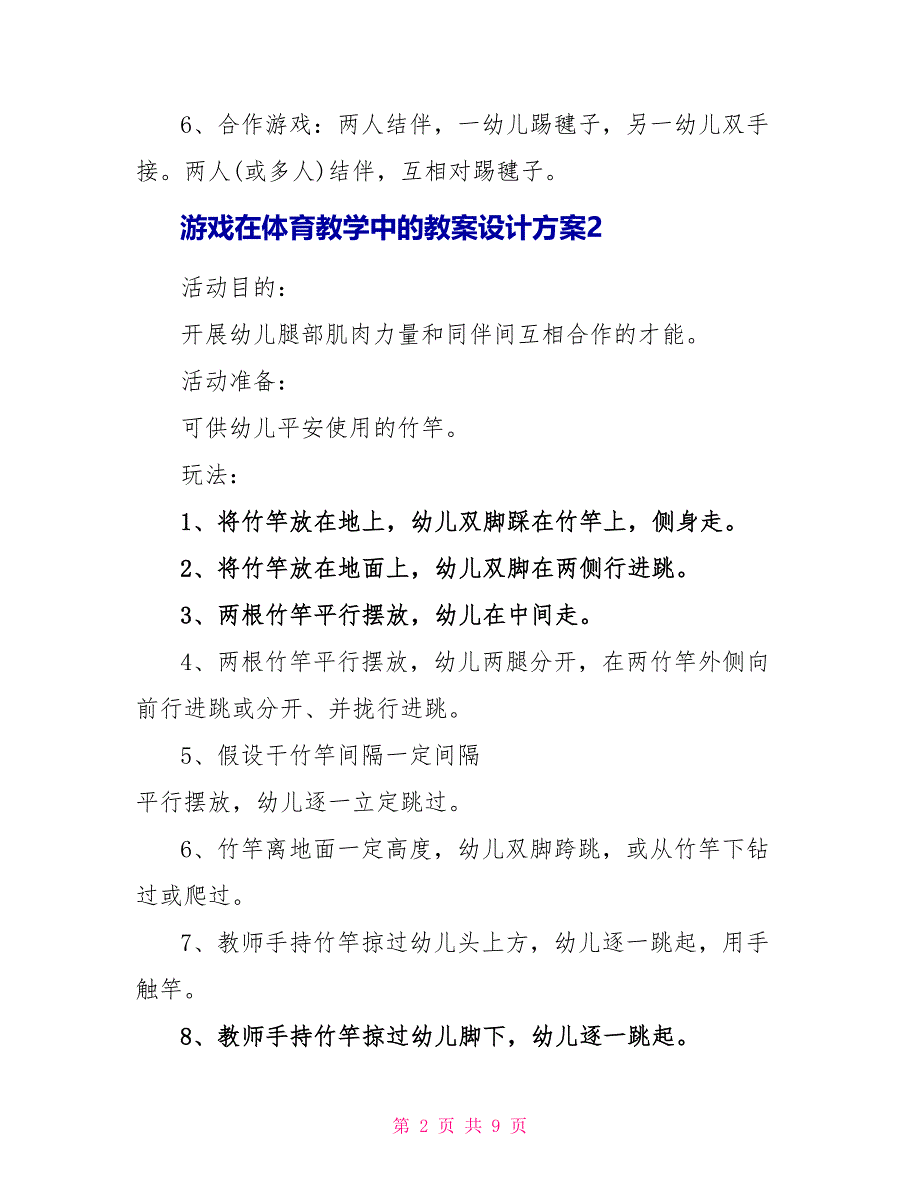 6、合作游戏：两人结伴，一幼儿踢毽子，另一幼儿双手接。两人(或多人)结伴，互相对踢毽子。

游戏在体育教学中的教案设计方案2

活动目的：

开展幼儿腿部肌肉力量和同伴间互相合作的才能。

活动准备：

可供幼儿平安使用的竹竿。

玩法：

1、将竹竿放在地上，幼儿双脚踩在竹竿上，侧身走。

2、将竹竿放在地面上，幼儿双脚在两侧行进跳。

3、两根竹竿平行摆放，幼儿在中间走。

4、两根竹竿平行摆放，幼儿两腿分开，在两竹竿外侧向前行进跳或分开、并拢行进跳。

5、假设干竹竿间隔一定间隔

平行摆放，幼儿逐一立定跳过。

6、竹竿离地面一定高度，幼儿双脚跨跳，或从竹竿下钻过或爬过。

7、教师手持竹竿掠过幼儿头上方，幼儿逐一跳起，用手触竿。

8、教师手持竹竿掠过幼儿脚下，幼儿逐一跳起。

第 2 页 共 9 页